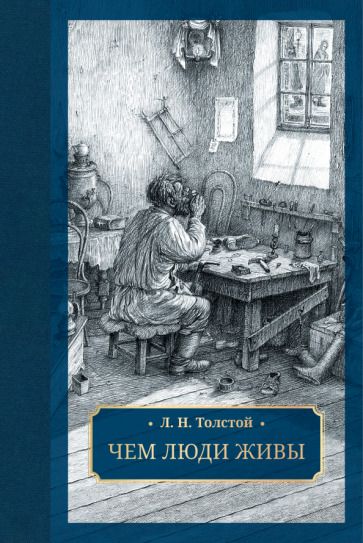 • Л. Н. Толстой •

ЧЕМ ЛЮДИ ЖИВЫ